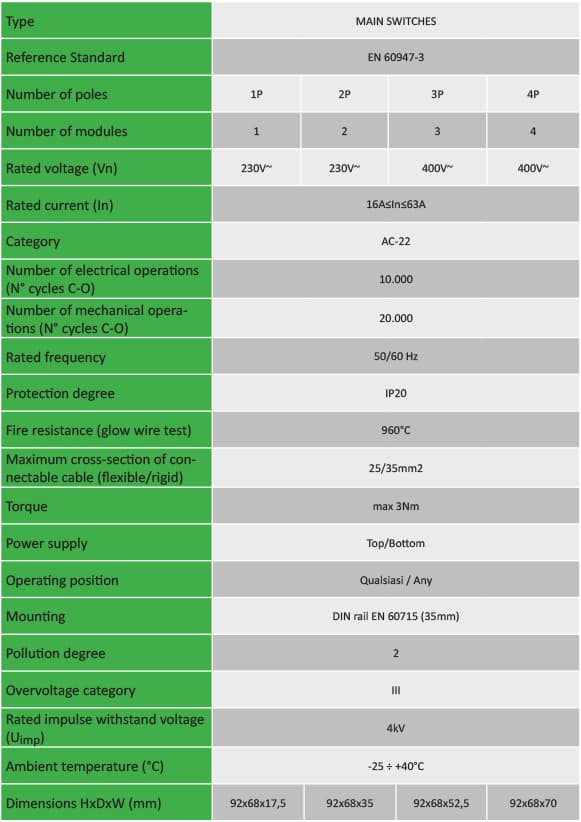 | Type | MAIN SWITCHES | | | |
|---|---|---|---|---|
| Reference Standard | EN 60947-3 | | | |
| Number of poles | 1P | 2P | 3P | 4P |
| Number of modules | 1 | 2 | 3 | 4 |
| Rated voltage (Vn) | 230V~ | 230V~ | 400V~ | 400V~ |
| Rated current (In) | 16A≤In≤63A | | | |
| Category | AC-22 | | | |
| Number of electrical operations (N° cycles C-O) | 10.000 | | | |
| Number of mechanical operations (N° cycles C-O) | 20.000 | | | |
| Rated frequency | 50/60 Hz | | | |
| Protection degree | IP20 | | | |
| Fire resistance (glow wire test) | 960°C | | | |
| Maximum cross-section of connectable cable (flexible/rigid) | 25/35mm2 | | | |
| Torque | max 3Nm | | | |
| Power supply | Top/Bottom | | | |
| Operating position | Qualsiasi / Any | | | |
| Mounting | DIN rail EN 60715 (35mm) | | | |
| Pollution degree | 2 | | | |
| Overvoltage category | III | | | |
| Rated impulse withstand voltage ($U_{imp}$) | 4kV | | | |
| Ambient temperature (°C) | -25 ÷ +40°C | | | |
| Dimensions HxDxW (mm) | 92x68x17,5 | 92x68x35 | 92x68x52,5 | 92x68x70 |